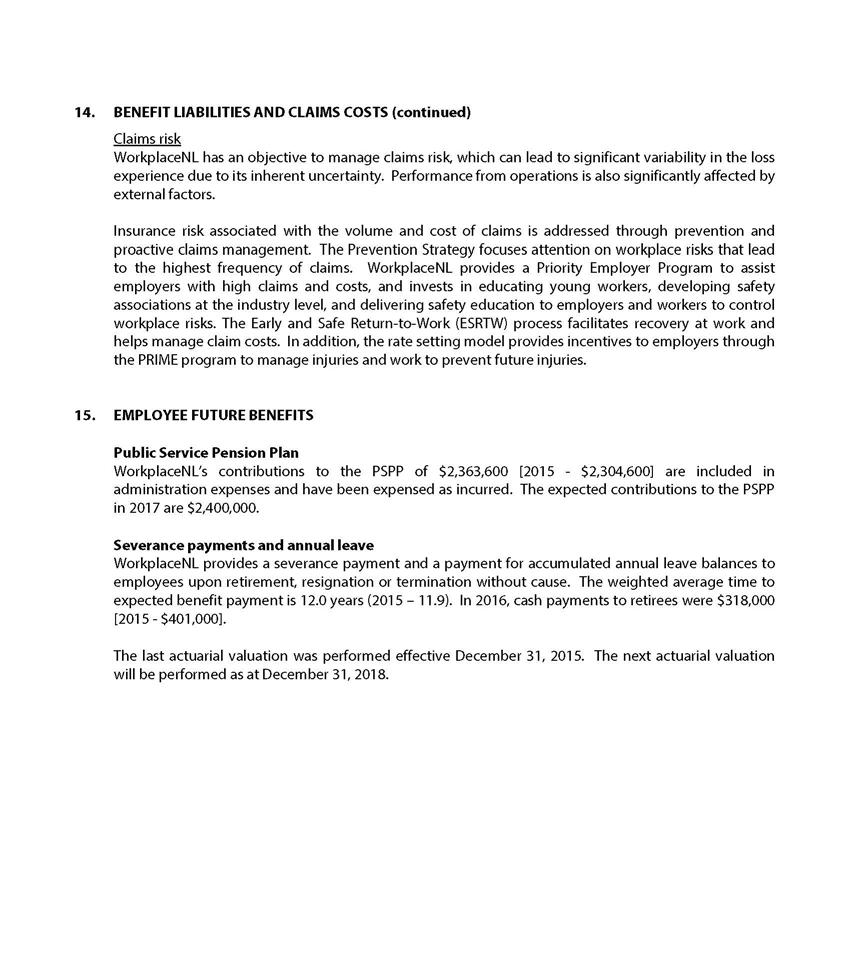 14. BENEFIT LIABILITIES AND CLAIMS COSTS (continued)

Claims risk
WorkplaceNL has an objective to manage claims risk, which can lead to significant variability in the loss experience due to its inherent uncertainty. Performance from operations is also significantly affected by external factors.

Insurance risk associated with the volume and cost of claims is addressed through prevention and proactive claims management. The Prevention Strategy focuses attention on workplace risks that lead to the highest frequency of claims. WorkplaceNL provides a Priority Employer Program to assist employers with high claims and costs, and invests in educating young workers, developing safety associations at the industry level, and delivering safety education to employers and workers to control workplace risks. The Early and Safe Return-to-Work (ESRTW) process facilitates recovery at work and helps manage claim costs. In addition, the rate setting model provides incentives to employers through the PRIME program to manage injuries and work to prevent future injuries.

15. EMPLOYEE FUTURE BENEFITS

Public Service Pension Plan
WorkplaceNL's contributions to the PSPP of \$2,363,600 [2015 - \$2,304,600] are included in administration expenses and have been expensed as incurred. The expected contributions to the PSPP in 2017 are \$2,400,000.

Severance payments and annual leave
WorkplaceNL provides a severance payment and a payment for accumulated annual leave balances to employees upon retirement, resignation or termination without cause. The weighted average time to expected benefit payment is 12.0 years (2015 – 11.9). In 2016, cash payments to retirees were \$318,000 [2015 - \$401,000].

The last actuarial valuation was performed effective December 31, 2015. The next actuarial valuation will be performed as at December 31, 2018.